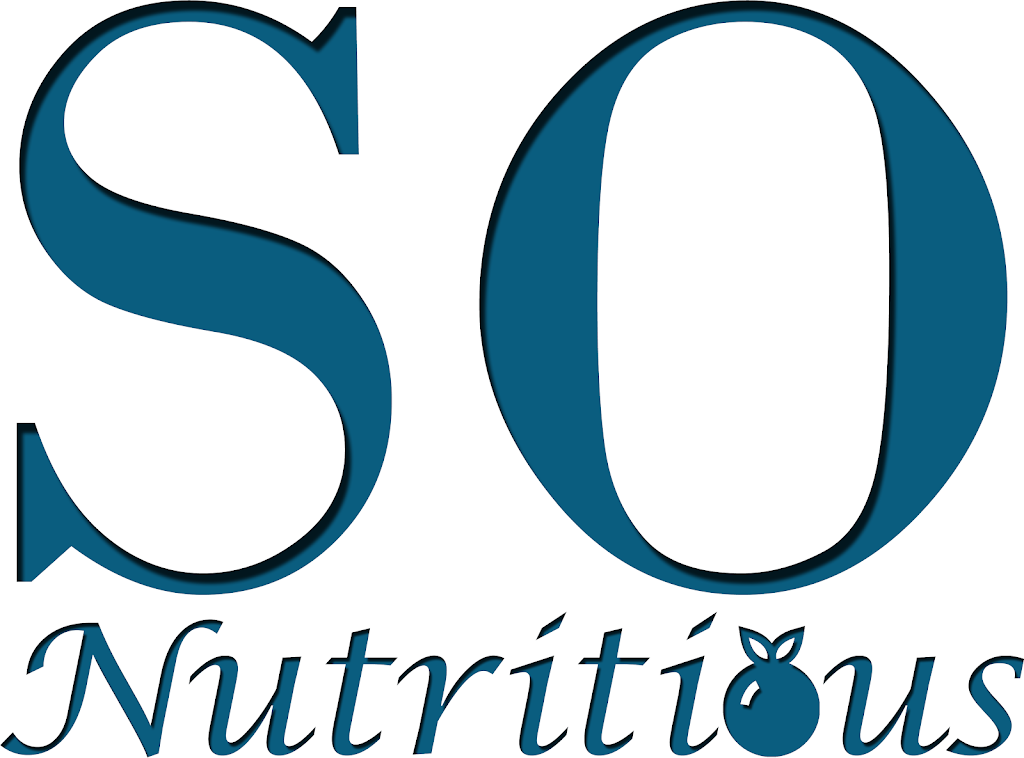 SO
Nutritious